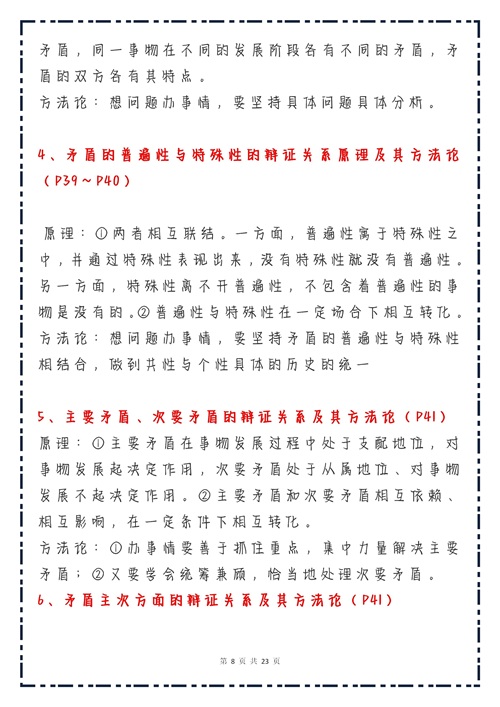 矛盾，同一事物在不同的发展阶段各有不同的矛盾，矛盾的双方各有其特点。
方法论：想问题办事情，要坚持具体问题具体分析。

4、矛盾的普遍性与特殊性的辩证关系原理及其方法论（P39～P40）

原理：①两者相互联结。一方面，普遍性寓于特殊性之中，并通过特殊性表现出来，没有特殊性就没有普遍性。另一方面，特殊性离不开普遍性，不包含着普遍性的事物是没有的。②普遍性与特殊性在一定场合下相互转化。
方法论：想问题办事情，要坚持矛盾的普遍性与特殊性相结合，做到共性与个性具体的历史的统一

5、主要矛盾、次要矛盾的辩证关系及其方法论（P41）
原理：①主要矛盾在事物发展过程中处于支配地位，对事物发展起决定作用，次要矛盾处于从属地位、对事物发展不起决定作用。②主要矛盾和次要矛盾相互依赖、相互影响，在一定条件下相互转化。
方法论：①办事情要善于抓住重点，集中力量解决主要矛盾；②又要学会统筹兼顾，恰当地处理次要矛盾。
6、矛盾主次方面的辩证关系及其方法论（P41）

第 8 页 共 23 页